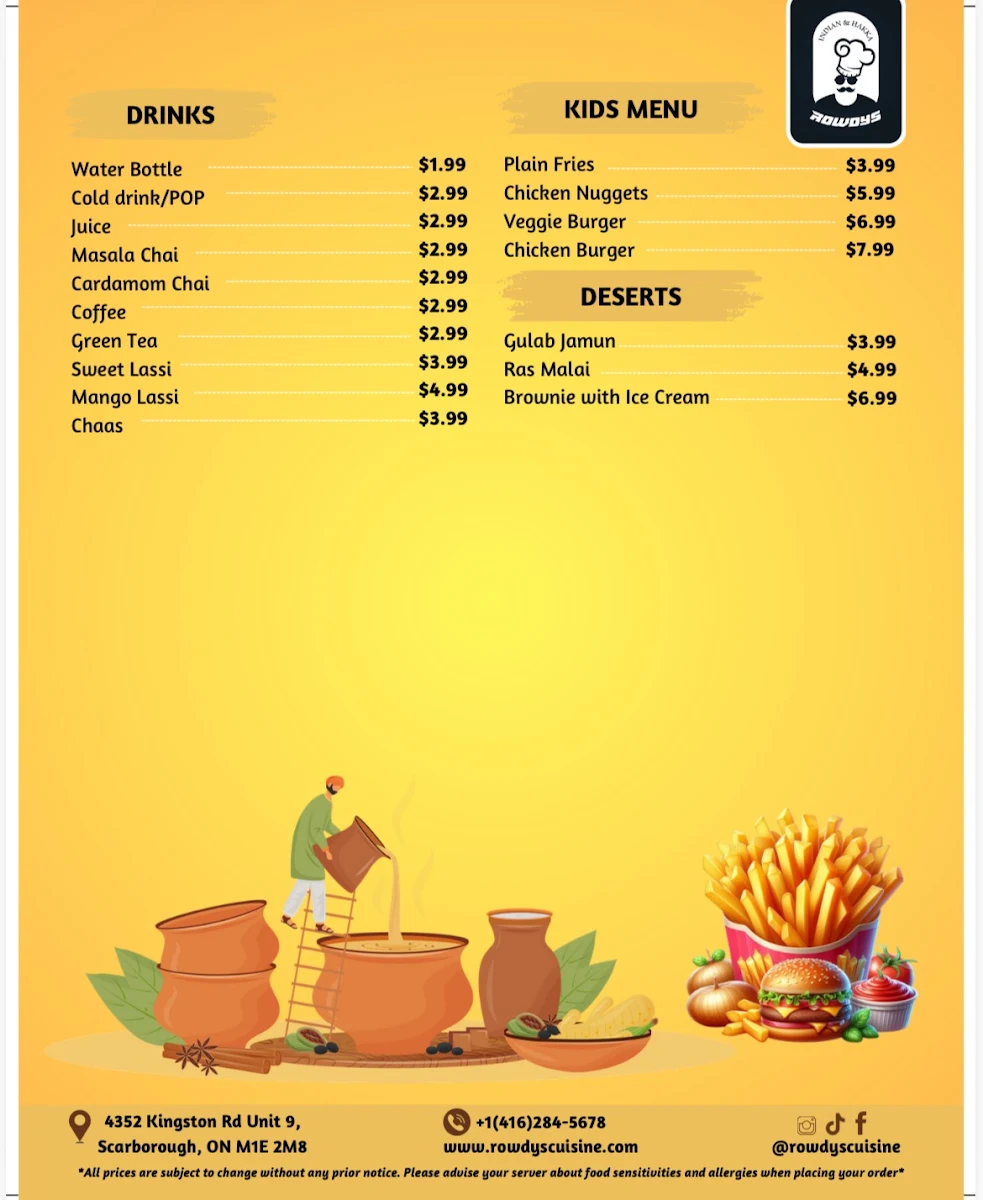 INDIAN & HAKKA
ROWDYS

DRINKS

Water Bottle $1.99
Cold drink/POP $2.99
Juice $2.99
Masala Chai $2.99
Cardamom Chai $2.99
Coffee $2.99
Green Tea $2.99
Sweet Lassi $3.99
Mango Lassi $4.99
Chaas $3.99

KIDS MENU

Plain Fries $3.99
Chicken Nuggets $5.99
Veggie Burger $6.99
Chicken Burger $7.99

DESERTS

Gulab Jamun $3.99
Ras Malai $4.99
Brownie with Ice Cream $6.99

4352 Kingston Rd Unit 9, Scarborough, ON M1E 2M8

+1(416)284-5678
www.rowdyscuisine.com

@rowdyscuisine

*All prices are subject to change without any prior notice. Please advise your server about food sensitivities and allergies when placing your order*